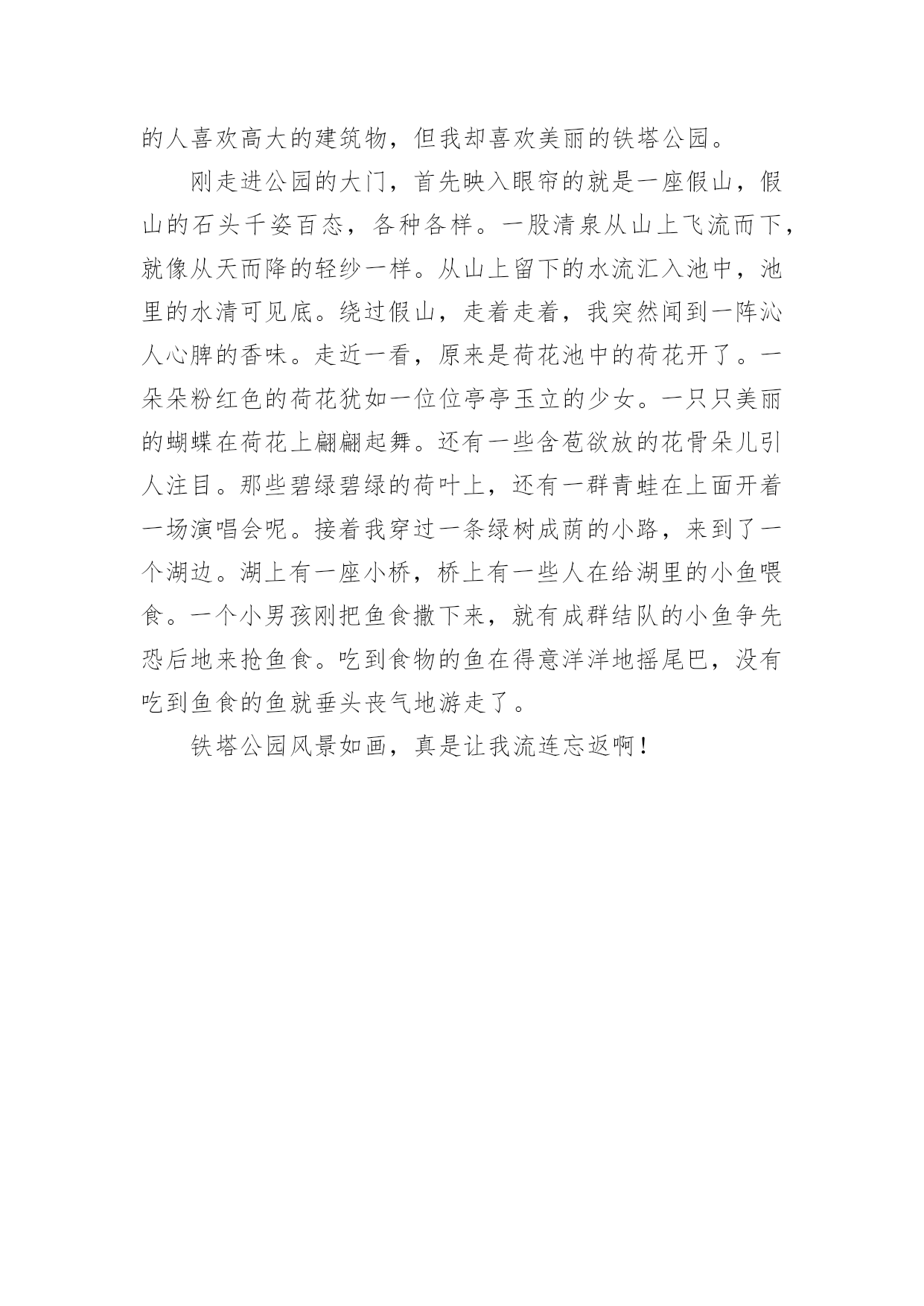 的人喜欢高大的建筑物，但我却喜欢美丽的铁塔公园。

刚走进公园的大门，首先映入眼帘的就是一座假山，假山的石头千姿百态，各种各样。一股清泉从山上飞流而下，就像从天而降的轻纱一样。从山上留下的水流汇入池中，池里的水清可见底。绕过假山，走着走着，我突然闻到一阵沁人心脾的香味。走近一看，原来是荷花池中的荷花开了。一朵朵粉红色的荷花犹如一位位亭亭玉立的少女。一只只美丽的蝴蝶在荷花上翩翩起舞。还有一些含苞欲放的花骨朵儿引人注目。那些碧绿碧绿的荷叶上，还有一群青蛙在上面开着一场演唱会呢。接着我穿过一条绿树成荫的小路，来到了一个湖边。湖上有一座小桥，桥上有一些人在给湖里的小鱼喂食。一个小男孩刚把鱼食撒下来，就有成群结队的小鱼争先恐后地来抢鱼食。吃到食物的鱼在得意洋洋地摇尾巴，没有吃到鱼食的鱼就垂头丧气地游走了。

铁塔公园风景如画，真是让我流连忘返啊！